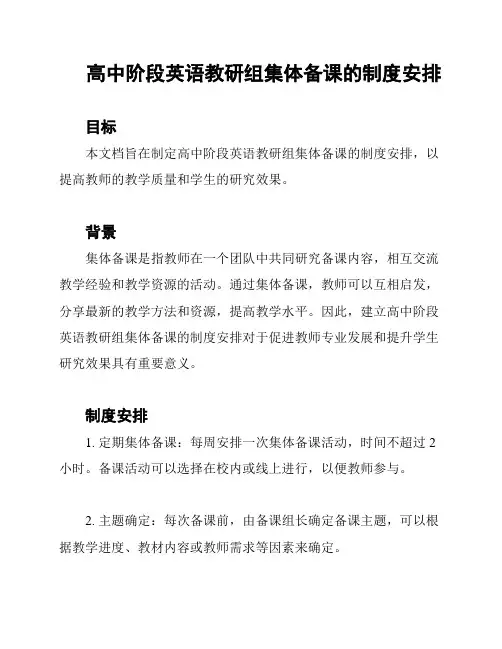 高中阶段英语教研组集体备课的制度安排

目标

本文档旨在制定高中阶段英语教研组集体备课的制度安排，以提高教师的教学质量和学生的研究效果。

背景

集体备课是指教师在一个团队中共同研究备课内容，相互交流教学经验和教学资源的活动。通过集体备课，教师可以互相启发，分享最新的教学方法和资源，提高教学水平。因此，建立高中阶段英语教研组集体备课的制度安排对于促进教师专业发展和提升学生研究效果具有重要意义。

制度安排

1. 定期集体备课：每周安排一次集体备课活动，时间不超过 2 小时。备课活动可以选择在校内或线上进行，以便教师参与。

2. 主题确定：每次备课前，由备课组长确定备课主题，可以根据教学进度、教材内容或教师需求等因素来确定。